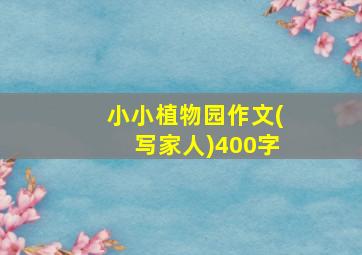 小小植物园作文(写家人)400字